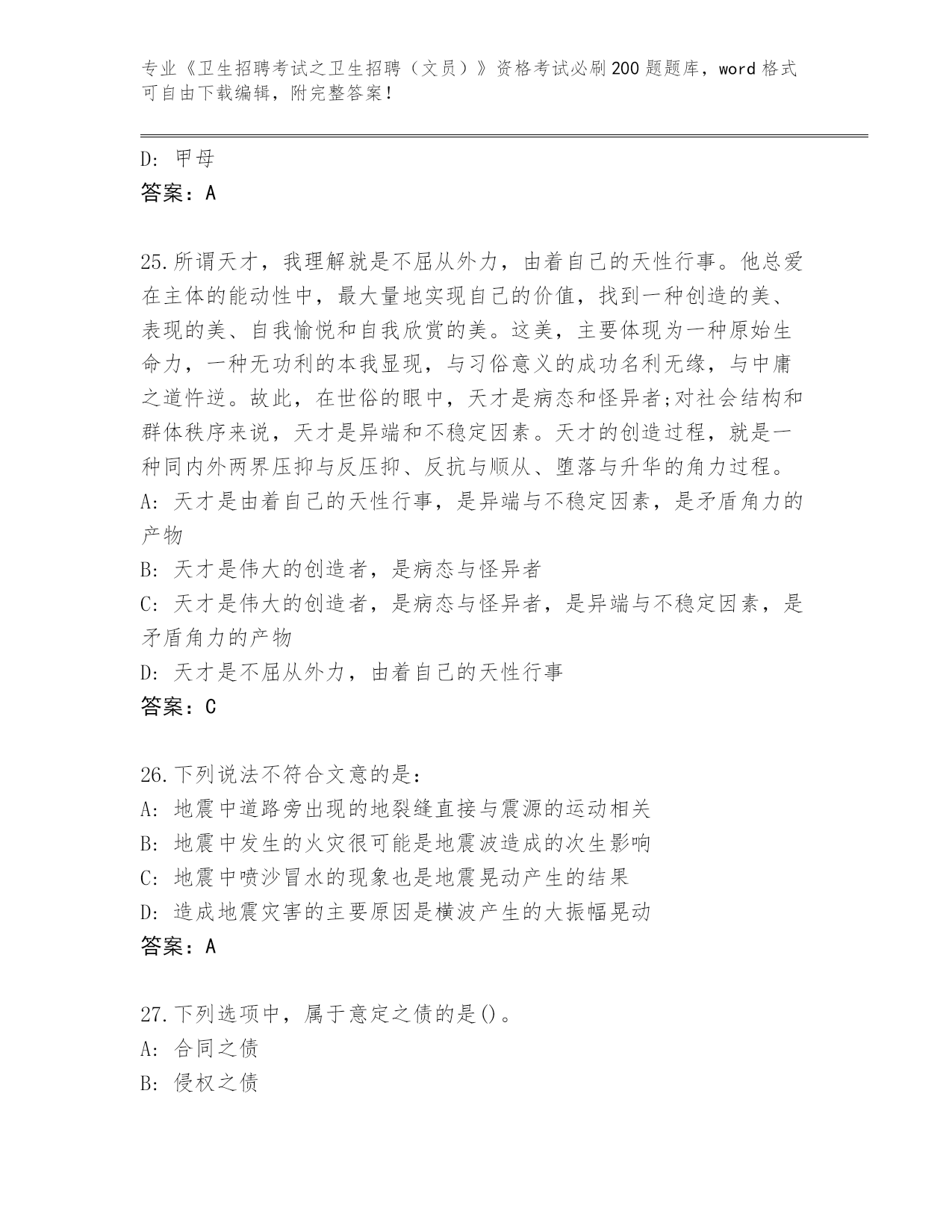 专业《卫生招聘考试之卫生招聘（文员）》资格考试必刷200题题库，word格式可自由下载编辑，附完整答案！

D: 甲母
答案：A

25.所谓天才，我理解就是不屈从外力，由着自己的天性行事。他总爱在主体的能动性中，最大量地实现自己的价值，找到一种创造的美、表现的美、自我愉悦和自我欣赏的美。这美，主要体现为一种原始生命力，一种无功利的本我显现，与习俗意义的成功名利无缘，与中庸之道忤逆。故此，在世俗的眼中，天才是病态和怪异者;对社会结构和群体秩序来说，天才是异端和不稳定因素。天才的创造过程，就是一种同内外两界压抑与反压抑、反抗与顺从、堕落与升华的角力过程。
A: 天才是由着自己的天性行事，是异端与不稳定因素，是矛盾角力的产物
B: 天才是伟大的创造者，是病态与怪异者
C: 天才是伟大的创造者，是病态与怪异者，是异端与不稳定因素，是矛盾角力的产物
D: 天才是不屈从外力，由着自己的天性行事
答案：C

26.下列说法不符合文意的是：
A: 地震中道路旁出现的地裂缝直接与震源的运动相关
B: 地震中发生的火灾很可能是地震波造成的次生影响
C: 地震中喷沙冒水的现象也是地震晃动产生的结果
D: 造成地震灾害的主要原因是横波产生的大振幅晃动
答案：A

27.下列选项中，属于意定之债的是()。
A: 合同之债
B: 侵权之债